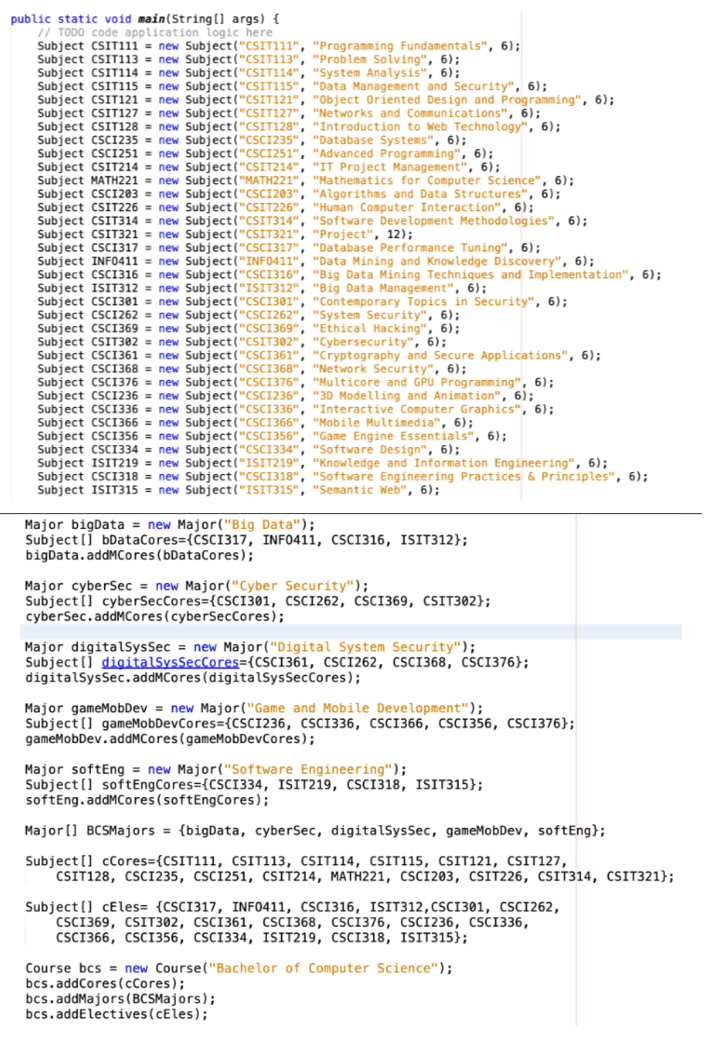 public static void main(String[] args) {
    // TODO code application logic here
    Subject CSIT111 = new Subject("CSIT111", "Programming Fundamentals", 6);
    Subject CSIT113 = new Subject("CSIT113", "Problem Solving", 6);
    Subject CSIT114 = new Subject("CSIT114", "System Analysis", 6);
    Subject CSIT115 = new Subject("CSIT115", "Data Management and Security", 6);
    Subject CSIT121 = new Subject("CSIT121", "Object Oriented Design and Programming", 6);
    Subject CSIT127 = new Subject("CSIT127", "Networks and Communications", 6);
    Subject CSIT128 = new Subject("CSIT128", "Introduction to Web Technology", 6);
    Subject CSCI235 = new Subject("CSCI235", "Database Systems", 6);
    Subject CSCI251 = new Subject("CSCI251", "Advanced Programming", 6);
    Subject CSIT214 = new Subject("CSIT214", "IT Project Management", 6);
    Subject MATH221 = new Subject("MATH221", "Mathematics for Computer Science", 6);
    Subject CSCI203 = new Subject("CSCI203", "Algorithms and Data Structures", 6);
    Subject CSIT226 = new Subject("CSIT226", "Human Computer Interaction", 6);
    Subject CSIT314 = new Subject("CSIT314", "Software Development Methodologies", 6);
    Subject CSIT321 = new Subject("CSIT321", "Project", 12);
    Subject CSCI317 = new Subject("CSCI317", "Database Performance Tuning", 6);
    Subject INFO411 = new Subject("INFO411", "Data Mining and Knowledge Discovery", 6);
    Subject CSCI316 = new Subject("CSCI316", "Big Data Mining Techniques and Implementation", 6);
    Subject ISIT312 = new Subject("ISIT312", "Big Data Management", 6);
    Subject CSCI301 = new Subject("CSCI301", "Contemporary Topics in Security", 6);
    Subject CSCI262 = new Subject("CSCI262", "System Security", 6);
    Subject CSCI369 = new Subject("CSCI369", "Ethical Hacking", 6);
    Subject CSIT302 = new Subject("CSIT302", "Cybersecurity", 6);
    Subject CSCI361 = new Subject("CSCI361", "Cryptography and Secure Applications", 6);
    Subject CSCI368 = new Subject("CSCI368", "Network Security", 6);
    Subject CSCI376 = new Subject("CSCI376", "Multicore and GPU Programming", 6);
    Subject CSCI236 = new Subject("CSCI236", "3D Modelling and Animation", 6);
    Subject CSCI336 = new Subject("CSCI336", "Interactive Computer Graphics", 6);
    Subject CSCI366 = new Subject("CSCI366", "Mobile Multimedia", 6);
    Subject CSCI356 = new Subject("CSCI356", "Game Engine Essentials", 6);
    Subject CSCI334 = new Subject("CSCI334", "Software Design", 6);
    Subject ISIT219 = new Subject("ISIT219", "Knowledge and Information Engineering", 6);
    Subject CSCI318 = new Subject("CSCI318", "Software Engineering Practices & Principles", 6);
    Subject ISIT315 = new Subject("ISIT315", "Semantic Web", 6);

Major bigData = new Major("Big Data");
Subject[] bDataCores={CSCI317, INFO411, CSCI316, ISIT312};
bigData.addMCores(bDataCores);

Major cyberSec = new Major("Cyber Security");
Subject[] cyberSecCores={CSCI301, CSCI262, CSCI369, CSIT302};
cyberSec.addMCores(cyberSecCores);

Major digitalSysSec = new Major("Digital System Security");
Subject[] digitalSysSecCores={CSCI361, CSCI262, CSCI368, CSCI376};
digitalSysSec.addMCores(digitalSysSecCores);

Major gameMobDev = new Major("Game and Mobile Development");
Subject[] gameMobDevCores={CSCI236, CSCI336, CSCI366, CSCI356, CSCI376};
gameMobDev.addMCores(gameMobDevCores);

Major softEng = new Major("Software Engineering");
Subject[] softEngCores={CSCI334, ISIT219, CSCI318, ISIT315};
softEng.addMCores(softEngCores);

Major[] BCSMajors = {bigData, cyberSec, digitalSysSec, gameMobDev, softEng};

Subject[] cCores={CSIT111, CSIT113, CSIT114, CSIT115, CSIT121, CSIT127,
    CSIT128, CSCI235, CSCI251, CSIT214, MATH221, CSCI203, CSIT226, CSIT314, CSIT321};

Subject[] cEles= {CSCI317, INFO411, CSCI316, ISIT312,CSCI301, CSCI262,
    CSCI369, CSIT302, CSCI361, CSCI368, CSCI376, CSCI236, CSCI336,
    CSCI366, CSCI356, CSCI334, ISIT219, CSCI318, ISIT315};

Course bcs = new Course("Bachelor of Computer Science");
bcs.addCores(cCores);
bcs.addMajors(BCSMajors);
bcs.addElectives(cEles);